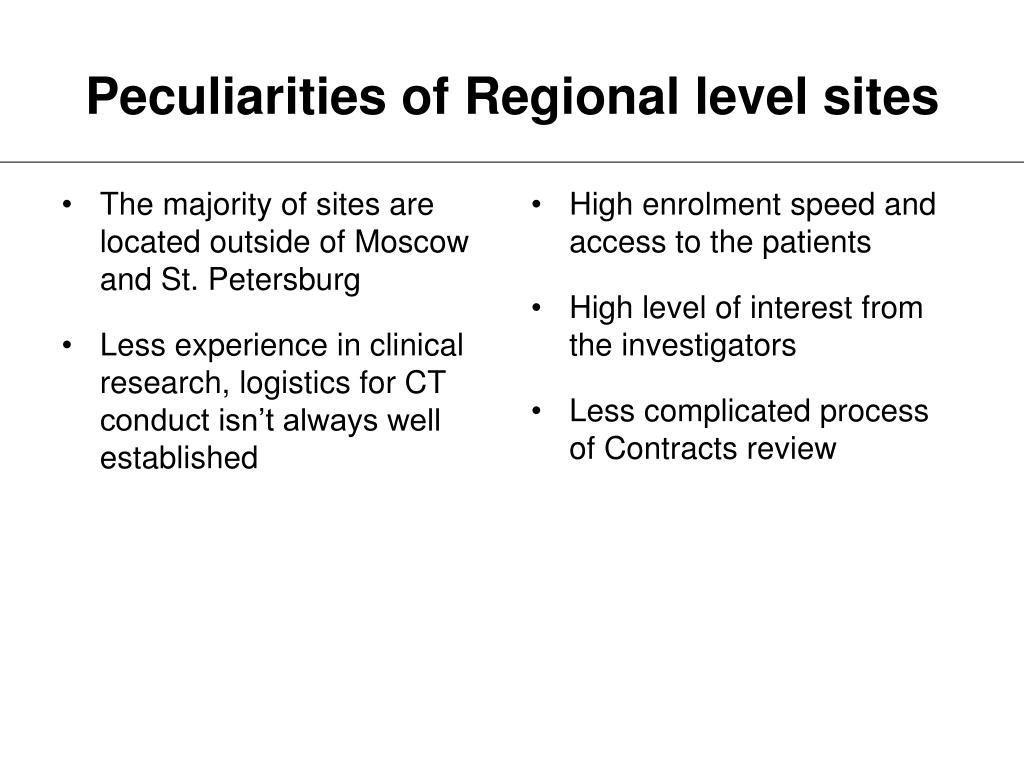 Peculiarities of Regional level sites

• The majority of sites are located outside of Moscow and St. Petersburg

• Less experience in clinical research, logistics for CT conduct isn’t always well established

• High enrolment speed and access to the patients

• High level of interest from the investigators

• Less complicated process of Contracts review